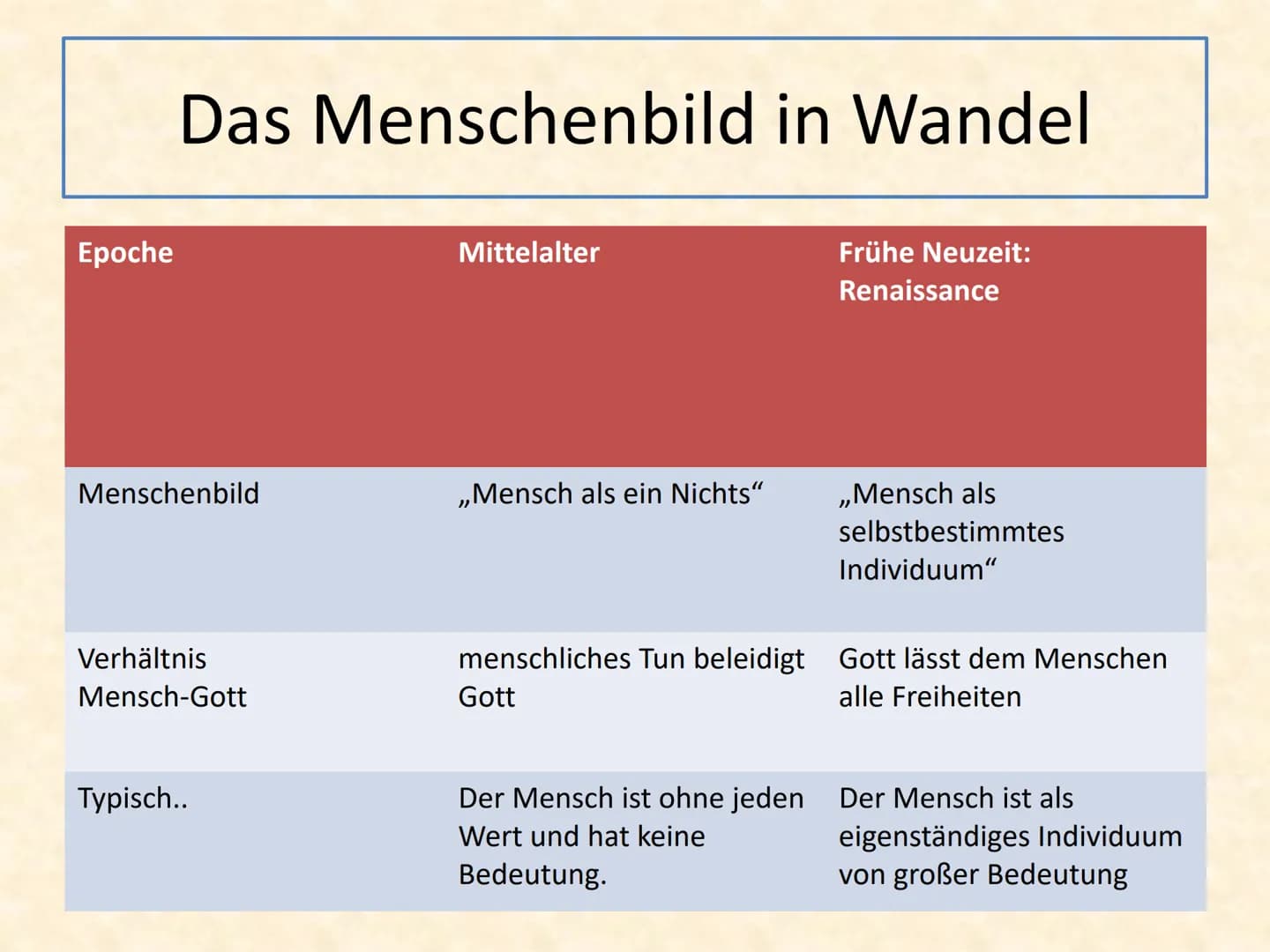 Das Menschenbild in Wandel

| Epoche | Mittelalter | Frühe Neuzeit: Renaissance |
|---|---|---|
| Menschenbild | „Mensch als ein Nichts“ | „Mensch als selbstbestimmtes Individuum“ |
| Verhältnis Mensch-Gott | menschliches Tun beleidigt Gott | Gott lässt dem Menschen alle Freiheiten |
| Typisch.. | Der Mensch ist ohne jeden Wert und hat keine Bedeutung. | Der Mensch ist als eigenständiges Individuum von großer Bedeutung |